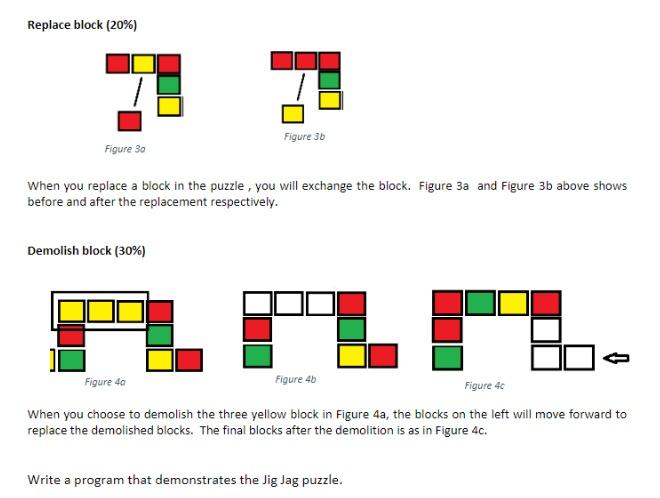 Replace block (20%)

Figure 3a

Figure 3b

When you replace a block in the puzzle , you will exchange the block. Figure 3a and Figure 3b above shows before and after the replacement respectively.

Demolish block (30%)

Figure 4a

Figure 4b

Figure 4c

When you choose to demolish the three yellow block in Figure 4a, the blocks on the left will move forward to replace the demolished blocks. The final blocks after the demolition is as in Figure 4c.

Write a program that demonstrates the Jig Jag puzzle.